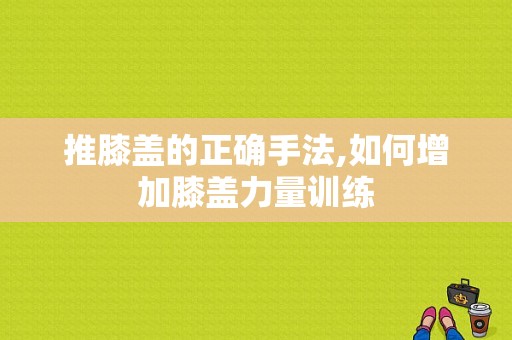 推膝盖的正确手法,如何增加膝盖力量训练